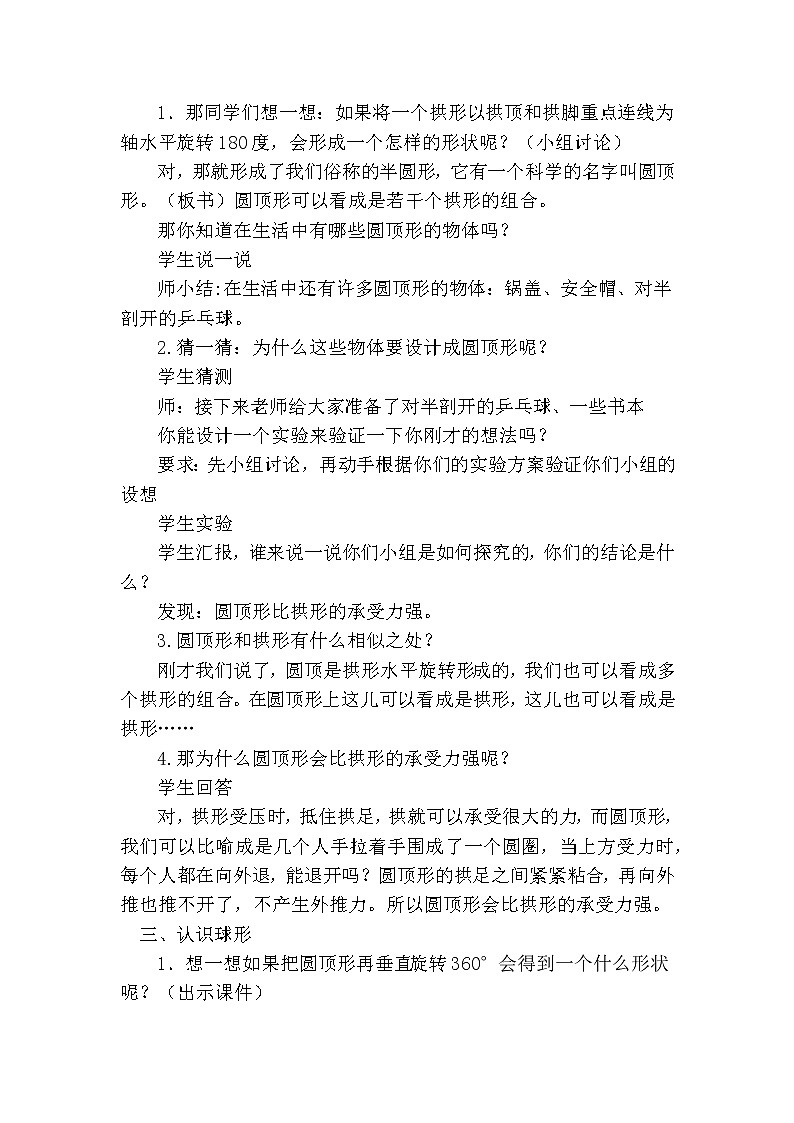 1．那同学们想一想：如果将一个拱形以拱顶和拱脚重点连线为轴水平旋转180度，会形成一个怎样的形状呢？（小组讨论）

对，那就形成了我们俗称的半圆形，它有一个科学的名字叫圆顶形。（板书）圆顶形可以看成是若干个拱形的组合。

那你知道在生活中有哪些圆顶形的物体吗？

学生说一说

师小结:在生活中还有许多圆顶形的物体：锅盖、安全帽、对半剖开的乒乓球。

2.猜一猜：为什么这些物体要设计成圆顶形呢？

学生猜测

师：接下来老师给大家准备了对半剖开的乒乓球、一些书本

你能设计一个实验来验证一下你刚才的想法吗？

要求：先小组讨论，再动手根据你们的实验方案验证你们小组的设想

学生实验

学生汇报，谁来说一说你们小组是如何探究的，你们的结论是什么？

发现：圆顶形比拱形的承受力强。

3.圆顶形和拱形有什么相似之处？

刚才我们说了，圆顶是拱形水平旋转形成的，我们也可以看成多个拱形的组合。在圆顶形上这儿可以看成是拱形，这儿也可以看成是拱形……

4.那为什么圆顶形会比拱形的承受力强呢？

学生回答

对，拱形受压时，抵住拱足，拱就可以承受很大的力，而圆顶形，我们可以比喻成是几个人手拉着手围成了一个圆圈，当上方受力时，每个人都在向外退，能退开吗？圆顶形的拱足之间紧紧粘合，再向外推也推不开了，不产生外推力。所以圆顶形会比拱形的承受力强。

三、认识球形

1．想一想如果把圆顶形再垂直旋转360°会得到一个什么形状呢？（出示课件）